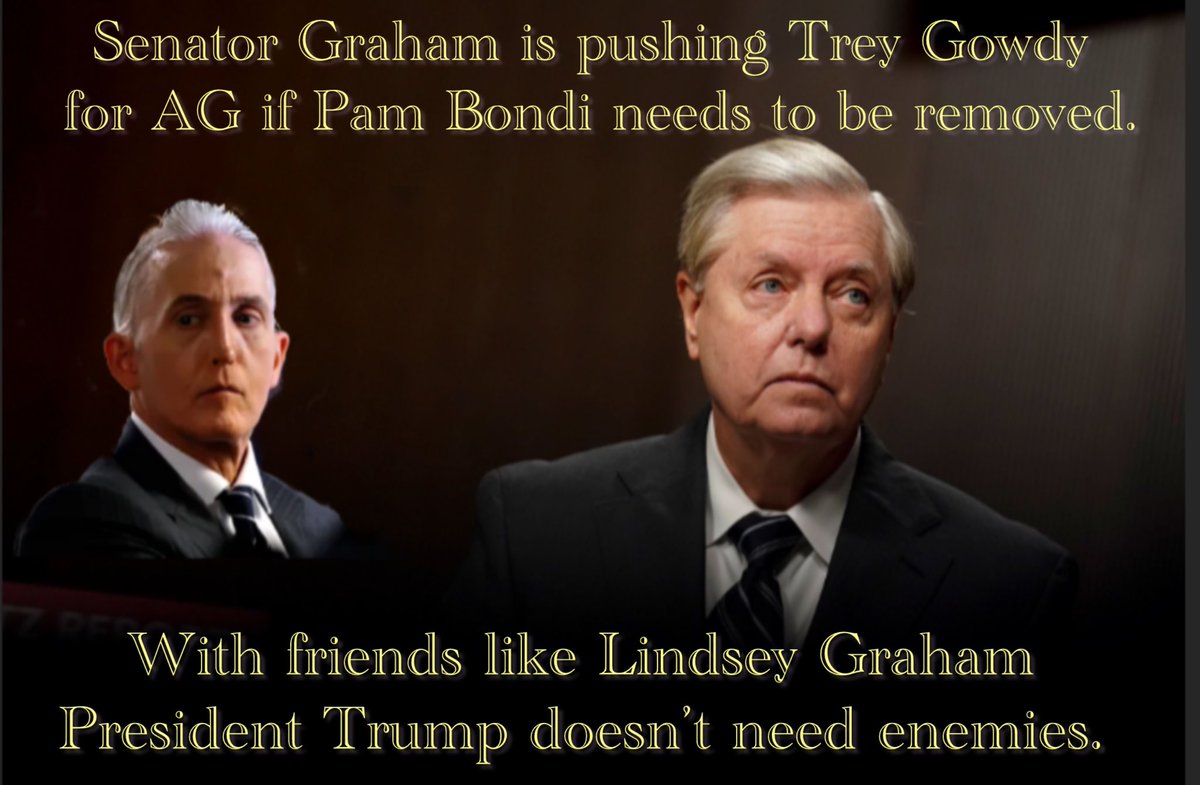 Senator Graham is pushing Trey Gowdy for AG if Pam Bondi needs to be removed.

With friends like Lindsey Graham President Trump doesn't need enemies.